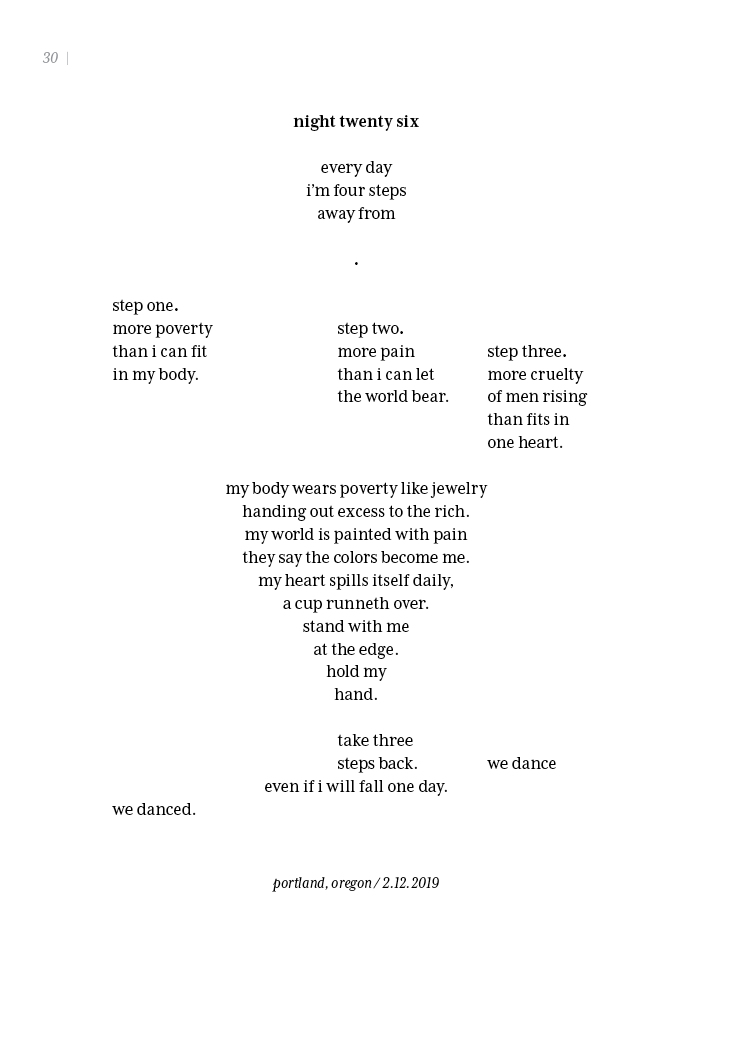 30 |

night twenty six

every day
i'm four steps
away from

.

step one.
more poverty
than i can fit
in my body.

step two.
more pain
than i can let
the world bear.

step three.
more cruelty
of men rising
than fits in
one heart.

my body wears poverty like jewelry
handing out excess to the rich.
my world is painted with pain
they say the colors become me.
my heart spills itself daily,
a cup runneth over.
stand with me
at the edge.
hold my
hand.

take three
steps back.
we dance
even if i will fall one day.
we danced.

portland, oregon / 2.12.2019